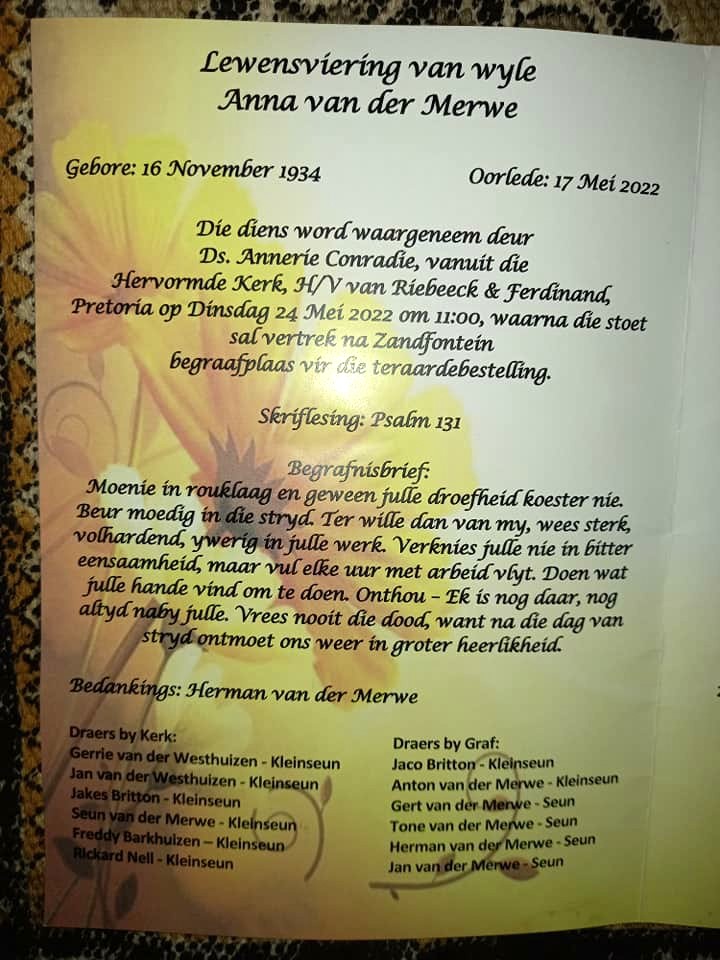 Lewensviering van wyle
Anna van der Merwe

Gebore: 16 November 1934

Oorlede: 17 Mei 2022

Die diens word waargeneem deur Ds. Annerie Conradie, vanuit die Hervormde Kerk, H/V van Riebeeck & Ferdinand, Pretoria op Dinsdag 24 Mei 2022 om 11:00, waarna die stoet sal vertrek na Zandfontein begraafplaas vir die teraardebestelling.

Skriflesing: Psalm 131

Begrafnisbrief:
Moenie in rouklaag en geween julle droefheid koester nie. Beur moedig in die stryd. Ter wille dan van my, wees sterk, volhardend, ywerig in julle werk. Verknies julle nie in bitter eensaamheid, maar vul elke uur met arbeid vlyt. Doen wat julle hande vind om te doen. Onthou – Ek is nog daar, nog altyd naby julle. Vrees nooit die dood, want na die dag van stryd ontmoet ons weer in groter heerlikheid.

Bedankings: Herman van der Merwe

Draers by Kerk:
Gerrie van der Westhuizen - Kleinseun
Jan van der Westhuizen - Kleinseun
Jakes Britton - Kleinseun
Seun van der Merwe - Kleinseun
Freddy Barkhuizen – Kleinseun
Rickard Nell - Kleinseun

Draers by Graf:
Jaco Britton - Kleinseun
Anton van der Merwe - Kleinseun
Gert van der Merwe - Seun
Tone van der Merwe - Seun
Herman van der Merwe - Seun
Jan van der Merwe - Seun